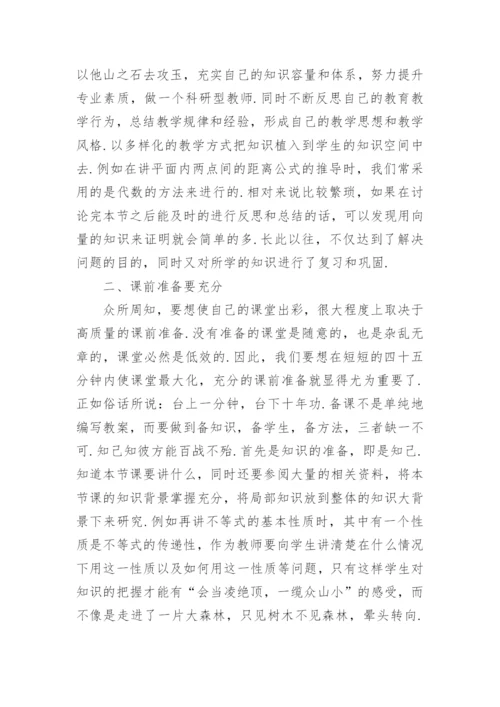 以他山之石去攻玉，充实自己的知识容量和体系，努力提升专业素质，做一个科研型教师.同时不断反思自己的教育教学行为，总结教学规律和经验，形成自己的教学思想和教学风格.以多样化的教学方式把知识植入到学生的知识空间中去.例如在讲平面内两点间的距离公式的推导时，我们常采用的是代数的方法来进行的.相对来说比较繁琐，如果在讨论完本节之后能及时的进行反思和总结的话，可以发现用向量的知识来证明就会简单的多.长此以往，不仅达到了解决问题的目的，同时又对所学的知识进行了复习和巩固.

二、课前准备要充分

众所周知，要想使自己的课堂出彩，很大程度上取决于高质量的课前准备.没有准备的课堂是随意的，也是杂乱无章的，课堂必然是低效的.因此，我们要想在短短的四十五分钟内使课堂最大化，充分的课前准备就显得尤为重要了.正如俗话所说：台上一分钟，台下十年功.备课不是单纯地编写教案，而要做到备知识，备学生，备方法，三者缺一不可.知己知彼方能百战不殆.首先是知识的准备，即是知己.知道本节课要讲什么，同时还要参阅大量的相关资料，将本节课的知识背景掌握充分，将局部知识放到整体的知识大背景下来研究.例如再讲不等式的基本性质时，其中有一个性质是不等式的传递性，作为教师要向学生讲清楚在什么情况下用这一性质以及如何用这一性质等问题，只有这样学生对知识的把握才能有“会当凌绝顶，一缆众山小”的感受，而不像是走进了一片大森林，只见树木不见森林，晕头转向.